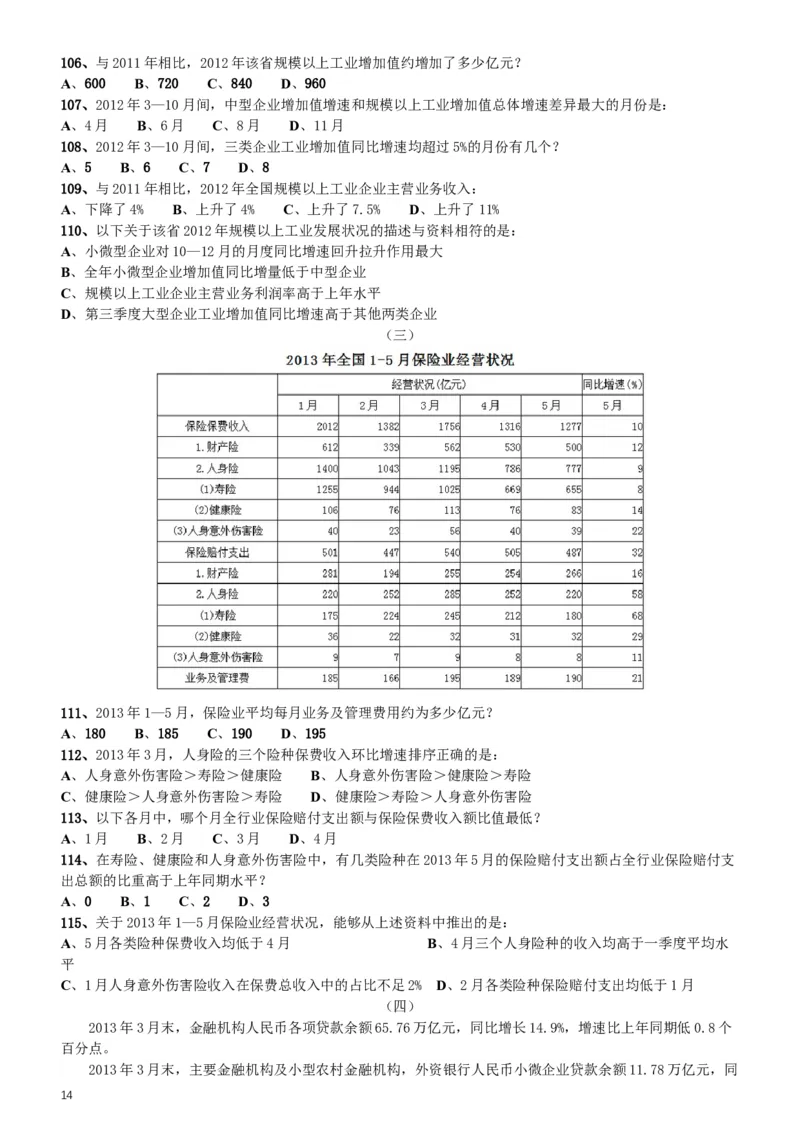 106、与 2011 年相比，2012 年该省规模以上工业增加值约增加了多少亿元？
A、600　B、720　C、840　D、960
107、2012 年 3—10 月间，中型企业增加值增速和规模以上工业增加值总体增速差异最大的月份是：
A、4 月　B、6 月　C、8 月　D、11 月
108、2012 年 3—10 月间，三类企业工业增加值同比增速均超过 5%的月份有几个？
A、5　B、6　C、7　D、8
109、与 2011 年相比，2012 年全国规模以上工业企业主营业务收入：
A、下降了 4%　B、上升了 4%　C、上升了 7.5%　D、上升了 11%
110、以下关于该省 2012 年规模以上工业发展状况的描述与资料相符的是：
A、小微型企业对 10—12 月的月度同比增速回升拉升作用最大
B、全年小微型企业增加值同比增量低于中型企业
C、规模以上工业企业主营业务利润率高于上年水平
D、第三季度大型企业工业增加值同比增速高于其他两类企业

（三）

2013 年全国 1-5 月保险业经营状况

| | 经营状况(亿元) | | | | | 同比增速(%) |
|---|---|---|---|---|---|---|
| | 1月 | 2月 | 3月 | 4月 | 5月 | 5月 |
| 保险保费收入 | 2012 | 1382 | 1756 | 1316 | 1277 | 10 |
| 1.财产险 | 612 | 339 | 562 | 530 | 500 | 12 |
| 2.人身险 | 1400 | 1043 | 1195 | 786 | 777 | 9 |
| (1)寿险 | 1255 | 944 | 1025 | 669 | 655 | 8 |
| (2)健康险 | 106 | 76 | 113 | 76 | 83 | 14 |
| (3)人身意外伤害险 | 40 | 23 | 56 | 40 | 39 | 22 |
| 保险赔付支出 | 501 | 447 | 540 | 505 | 487 | 32 |
| 1.财产险 | 281 | 194 | 255 | 254 | 266 | 16 |
| 2.人身险 | 220 | 252 | 285 | 252 | 220 | 58 |
| (1)寿险 | 175 | 224 | 245 | 212 | 180 | 68 |
| (2)健康险 | 36 | 22 | 32 | 31 | 32 | 29 |
| (3)人身意外伤害险 | 9 | 7 | 9 | 8 | 8 | 11 |
| 业务及管理费 | 185 | 166 | 195 | 189 | 190 | 21 |

111、2013 年 1—5 月，保险业平均每月业务及管理费用约为多少亿元？
A、180　B、185　C、190　D、195
112、2013 年 3 月，人身险的三个险种保费收入环比增速排序正确的是：
A、人身意外伤害险＞寿险＞健康险　B、人身意外伤害险＞健康险＞寿险
C、健康险＞人身意外伤害险＞寿险　D、健康险＞寿险＞人身意外伤害险
113、以下各月中，哪个月全行业保险赔付支出额与保险保费收入额比值最低？
A、1 月　B、2 月　C、3 月　D、4 月
114、在寿险、健康险和人身意外伤害险中，有几类险种在 2013 年 5 月的保险赔付支出额占全行业保险赔付支出总额的比重高于上年同期水平？
A、0　B、1　C、2　D、3
115、关于 2013 年 1—5 月保险业经营状况，能够从上述资料中推出的是：
A、5 月各类险种保费收入均低于 4 月　B、4 月三个人身险种的收入均高于一季度平均水平
C、1 月人身意外伤害险收入在保费总收入中的占比不足 2%　D、2 月各类险种保险赔付支出均低于 1 月

（四）

2013 年 3 月末，金融机构人民币各项贷款余额 65.76 万亿元，同比增长 14.9%，增速比上年同期低 0.8 个百分点。

2013 年 3 月末，主要金融机构及小型农村金融机构，外资银行人民币小微企业贷款余额 11.78 万亿元，同

14